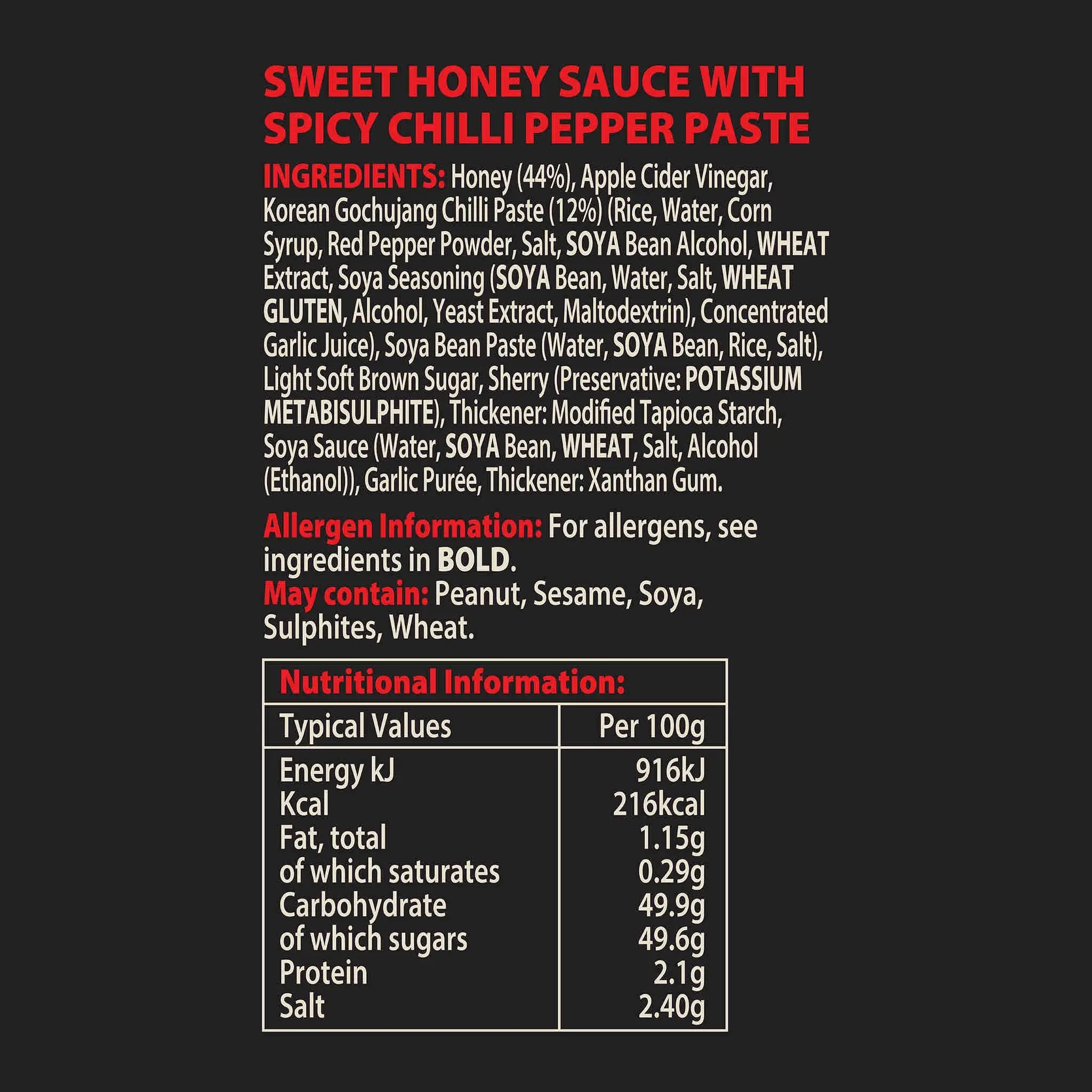 SWEET HONEY SAUCE WITH SPICY CHILLI PEPPER PASTE

INGREDIENTS: Honey (44%), Apple Cider Vinegar, Korean Gochujang Chilli Paste (12%) (Rice, Water, Corn Syrup, Red Pepper Powder, Salt, SOYA Bean Alcohol, WHEAT Extract, Soya Seasoning (SOYA Bean, Water, Salt, WHEAT GLUTEN, Alcohol, Yeast Extract, Maltodextrin), Concentrated Garlic Juice), Soya Bean Paste (Water, SOYA Bean, Rice, Salt), Light Soft Brown Sugar, Sherry (Preservative: POTASSIUM METABISULPHITE), Thickener: Modified Tapioca Starch, Soya Sauce (Water, SOYA Bean, WHEAT, Salt, Alcohol (Ethanol)), Garlic Purée, Thickener: Xanthan Gum.

Allergen Information: For allergens, see ingredients in BOLD.
May contain: Peanut, Sesame, Soya, Sulphites, Wheat.

Nutritional Information:

| Typical Values | Per 100g |
|---|---|
| Energy kJ | 916kJ |
| Kcal | 216kcal |
| Fat, total | 1.15g |
| of which saturates | 0.29g |
| Carbohydrate | 49.9g |
| of which sugars | 49.6g |
| Protein | 2.1g |
| Salt | 2.40g |